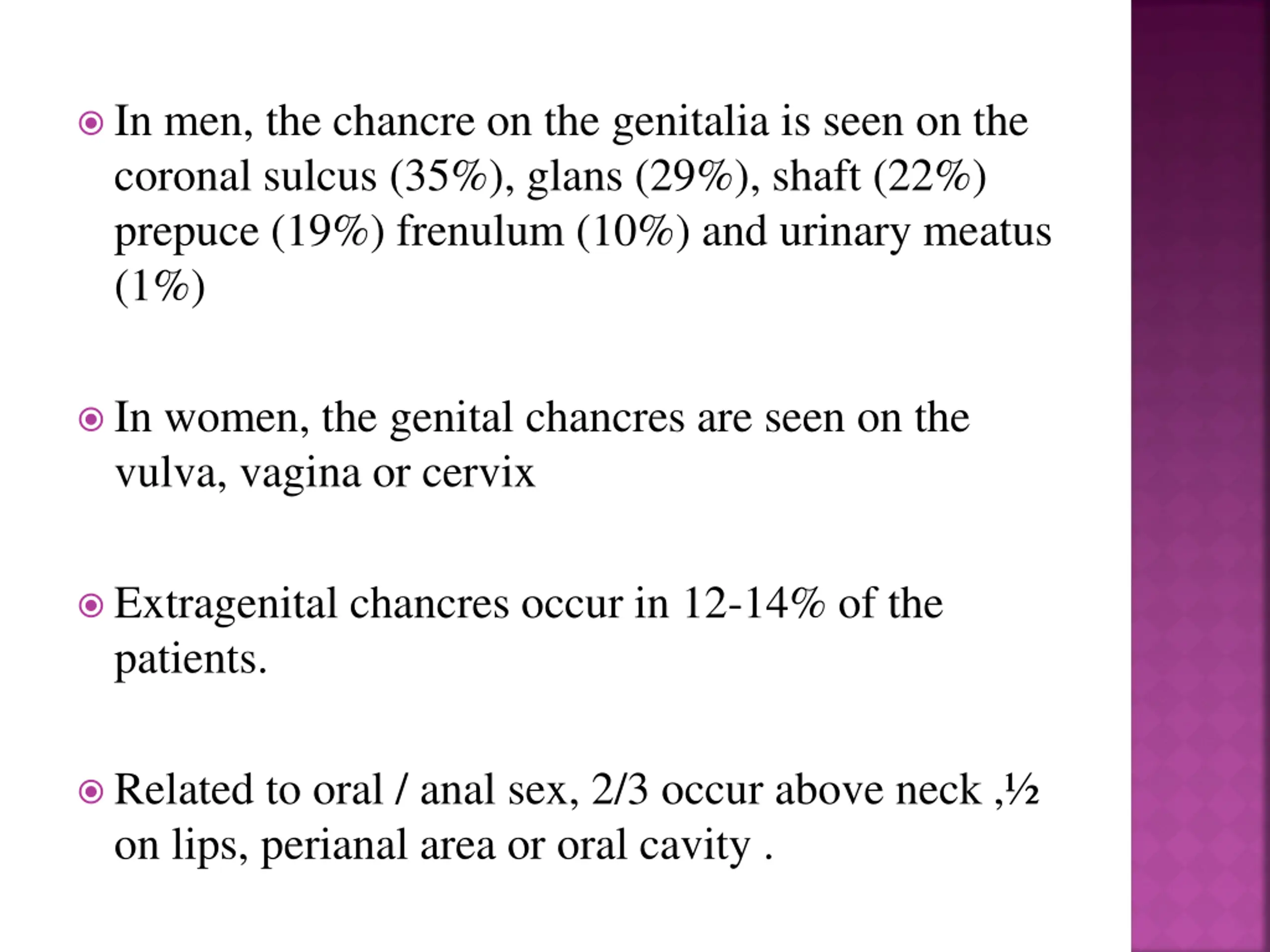 • In men, the chancre on the genitalia is seen on the coronal sulcus (35%), glans (29%), shaft (22%) prepuce (19%) frenulum (10%) and urinary meatus (1%)

• In women, the genital chancres are seen on the vulva, vagina or cervix

• Extragenital chancres occur in 12-14% of the patients.

• Related to oral / anal sex, 2/3 occur above neck ,½ on lips, perianal area or oral cavity .